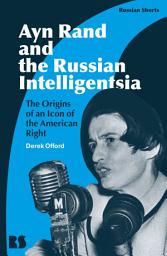 Russian Shorts

Ayn Rand and the Russian Intelligentsia

The Origins of an Icon of the American Right

Derek Offord

M

RS